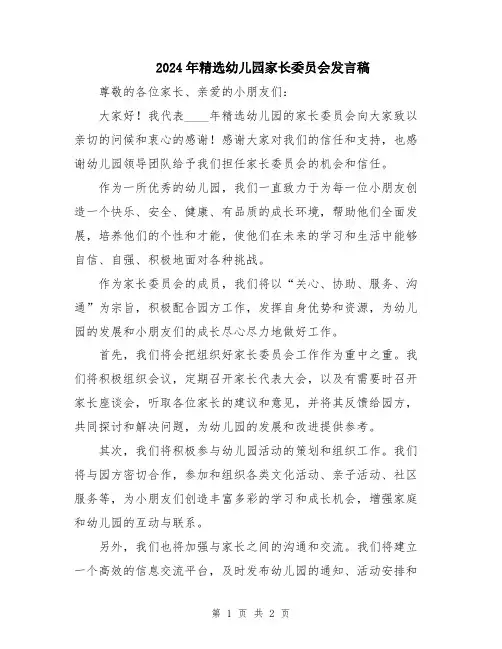 2024年精选幼儿园家长委员会发言稿

尊敬的各位家长、亲爱的小朋友们：

大家好！我代表____年精选幼儿园的家长委员会向大家致以亲切的问候和衷心的感谢！感谢大家对我们的信任和支持，也感谢幼儿园领导团队给予我们担任家长委员会的机会和信任。

作为一所优秀的幼儿园，我们一直致力于为每一位小朋友创造一个快乐、安全、健康、有品质的成长环境，帮助他们全面发展，培养他们的个性和才能，使他们在未来的学习和生活中能够自信、自强、积极地面对各种挑战。

作为家长委员会的成员，我们将以“关心、协助、服务、沟通”为宗旨，积极配合园方工作，发挥自身优势和资源，为幼儿园的发展和小朋友们的成长尽心尽力地做好工作。

首先，我们将会把组织好家长委员会工作作为重中之重。我们将积极组织会议，定期召开家长代表大会，以及有需要时召开家长座谈会，听取各位家长的建议和意见，并将其反馈给园方，共同探讨和解决问题，为幼儿园的发展和改进提供参考。

其次，我们将积极参与幼儿园活动的策划和组织工作。我们将与园方密切合作，参加和组织各类文化活动、亲子活动、社区服务等，为小朋友们创造丰富多彩的学习和成长机会，增强家庭和幼儿园的互动与联系。

另外，我们也将加强与家长之间的沟通和交流。我们将建立一个高效的信息交流平台，及时发布幼儿园的通知、活动安排和

第 1 页 共 2 页